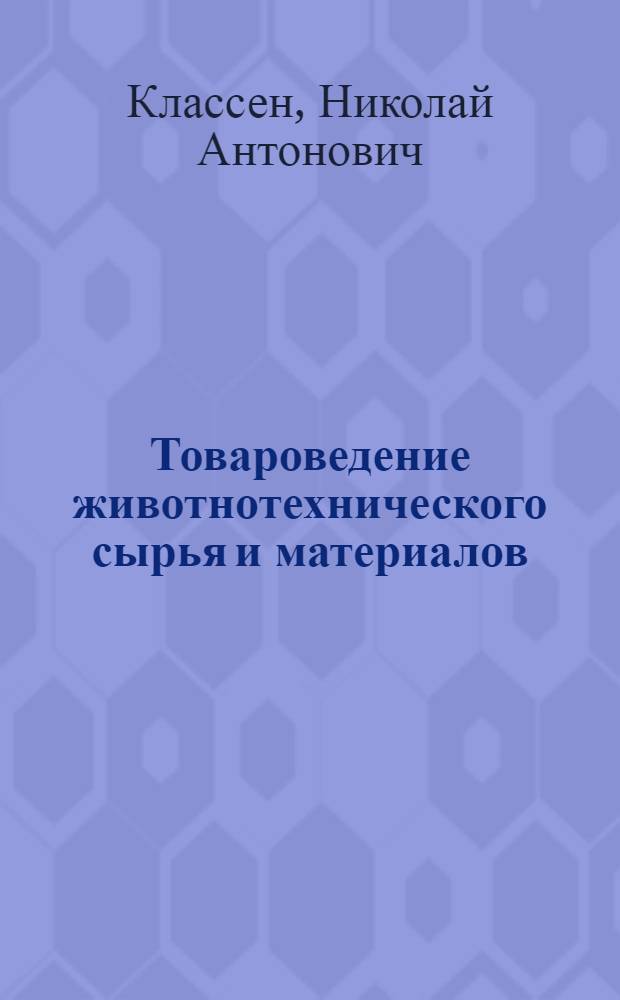 Классен, Николай Антонович

Товароведение животнотехнического сырья и материалов